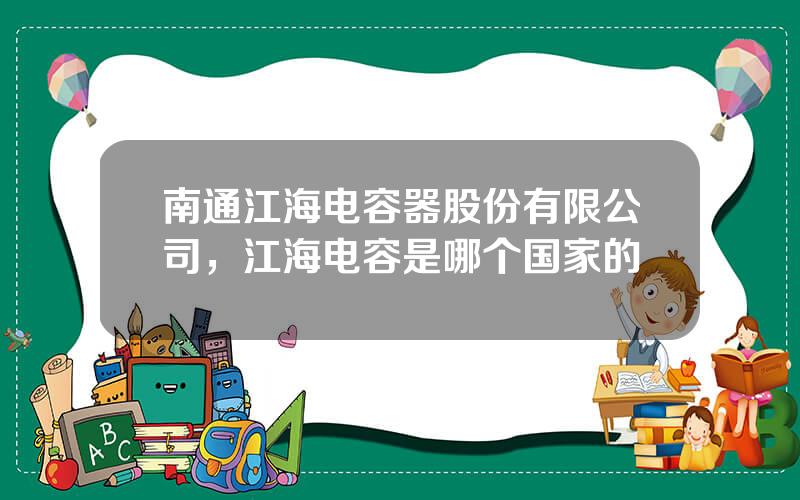 南通江海电容器股份有限公司，江海电容是哪个国家的

A B C